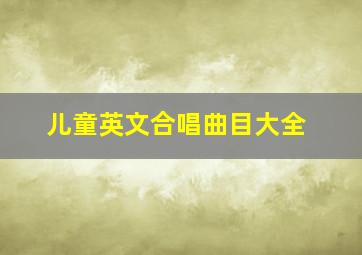 儿童英文合唱曲目大全